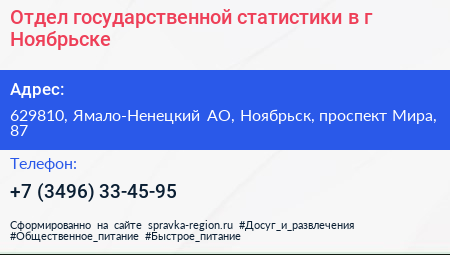 Отдел государственной статистики в г Ноябрьске

Адрес:

629810, Ямало-Ненецкий АО, Ноябрьск, проспект Мира, 87

Телефон:

+7 (3496) 33-45-95

Сформированно на сайте spravka-region.ru #Досуг_и_развлечения #Общественное_питание #Быстрое_питание